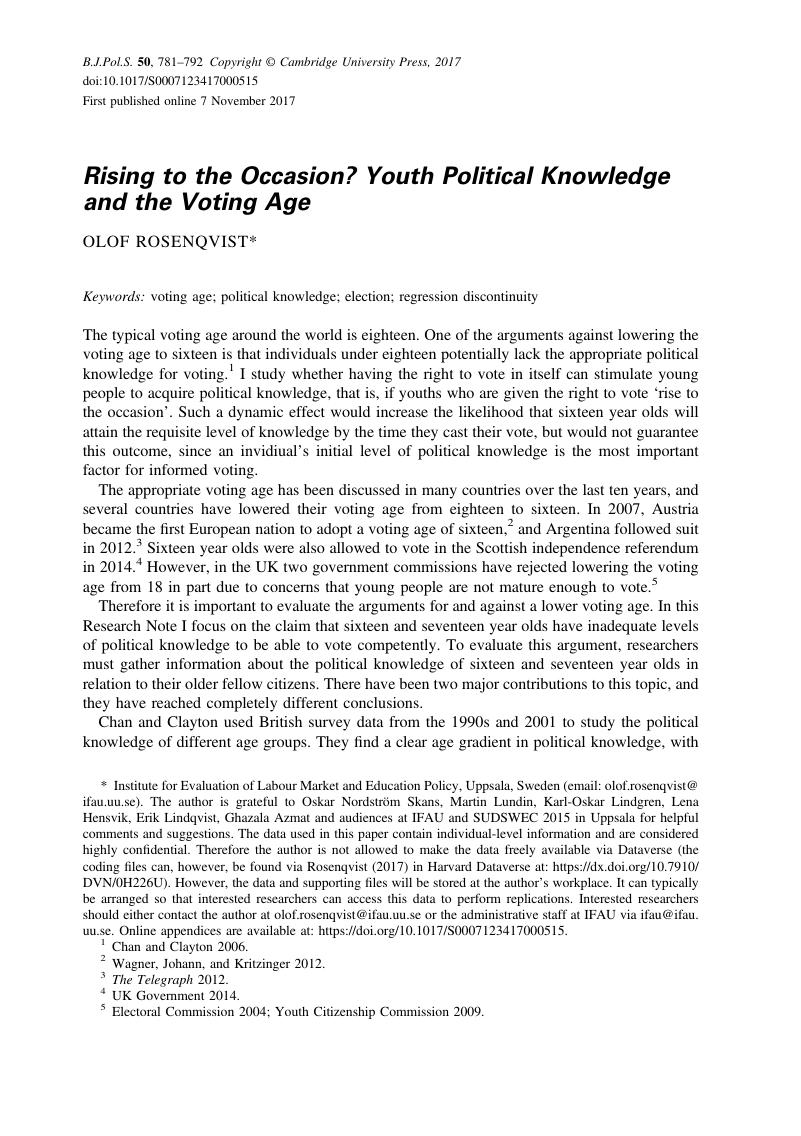 B.J.Pol.S. 50, 781–792 Copyright © Cambridge University Press, 2017
doi:10.1017/S0007123417000515
First published online 7 November 2017

Rising to the Occasion? Youth Political Knowledge and the Voting Age

OLOF ROSENQVIST*

Keywords: voting age; political knowledge; election; regression discontinuity

The typical voting age around the world is eighteen. One of the arguments against lowering the voting age to sixteen is that individuals under eighteen potentially lack the appropriate political knowledge for voting.$^1$ I study whether having the right to vote in itself can stimulate young people to acquire political knowledge, that is, if youths who are given the right to vote 'rise to the occasion'. Such a dynamic effect would increase the likelihood that sixteen year olds will attain the requisite level of knowledge by the time they cast their vote, but would not guarantee this outcome, since an invidiual's initial level of political knowledge is the most important factor for informed voting.

The appropriate voting age has been discussed in many countries over the last ten years, and several countries have lowered their voting age from eighteen to sixteen. In 2007, Austria became the first European nation to adopt a voting age of sixteen,$^2$ and Argentina followed suit in 2012.$^3$ Sixteen year olds were also allowed to vote in the Scottish independence referendum in 2014.$^4$ However, in the UK two government commissions have rejected lowering the voting age from 18 in part due to concerns that young people are not mature enough to vote.$^5$

Therefore it is important to evaluate the arguments for and against a lower voting age. In this Research Note I focus on the claim that sixteen and seventeen year olds have inadequate levels of political knowledge to be able to vote competently. To evaluate this argument, researchers must gather information about the political knowledge of sixteen and seventeen year olds in relation to their older fellow citizens. There have been two major contributions to this topic, and they have reached completely different conclusions.

Chan and Clayton used British survey data from the 1990s and 2001 to study the political knowledge of different age groups. They find a clear age gradient in political knowledge, with

* Institute for Evaluation of Labour Market and Education Policy, Uppsala, Sweden (email: olof.rosenqvist@ifau.uu.se). The author is grateful to Oskar Nordström Skans, Martin Lundin, Karl-Oskar Lindgren, Lena Hensvik, Erik Lindqvist, Ghazala Azmat and audiences at IFAU and SUDSWEC 2015 in Uppsala for helpful comments and suggestions. The data used in this paper contain individual-level information and are considered highly confidential. Therefore the author is not allowed to make the data freely available via Dataverse (the coding files can, however, be found via Rosenqvist (2017) in Harvard Dataverse at: https://dx.doi.org/10.7910/DVN/0H226U). However, the data and supporting files will be stored at the author's workplace. It can typically be arranged so that interested researchers can access this data to perform replications. Interested researchers should either contact the author at olof.rosenqvist@ifau.uu.se or the administrative staff at IFAU via ifau@ifau.uu.se. Online appendices are available at: https://doi.org/10.1017/S0007123417000515.
$^1$ Chan and Clayton 2006.
$^2$ Wagner, Johann, and Kritzinger 2012.
$^3$ The Telegraph 2012.
$^4$ UK Government 2014.
$^5$ Electoral Commission 2004; Youth Citizenship Commission 2009.